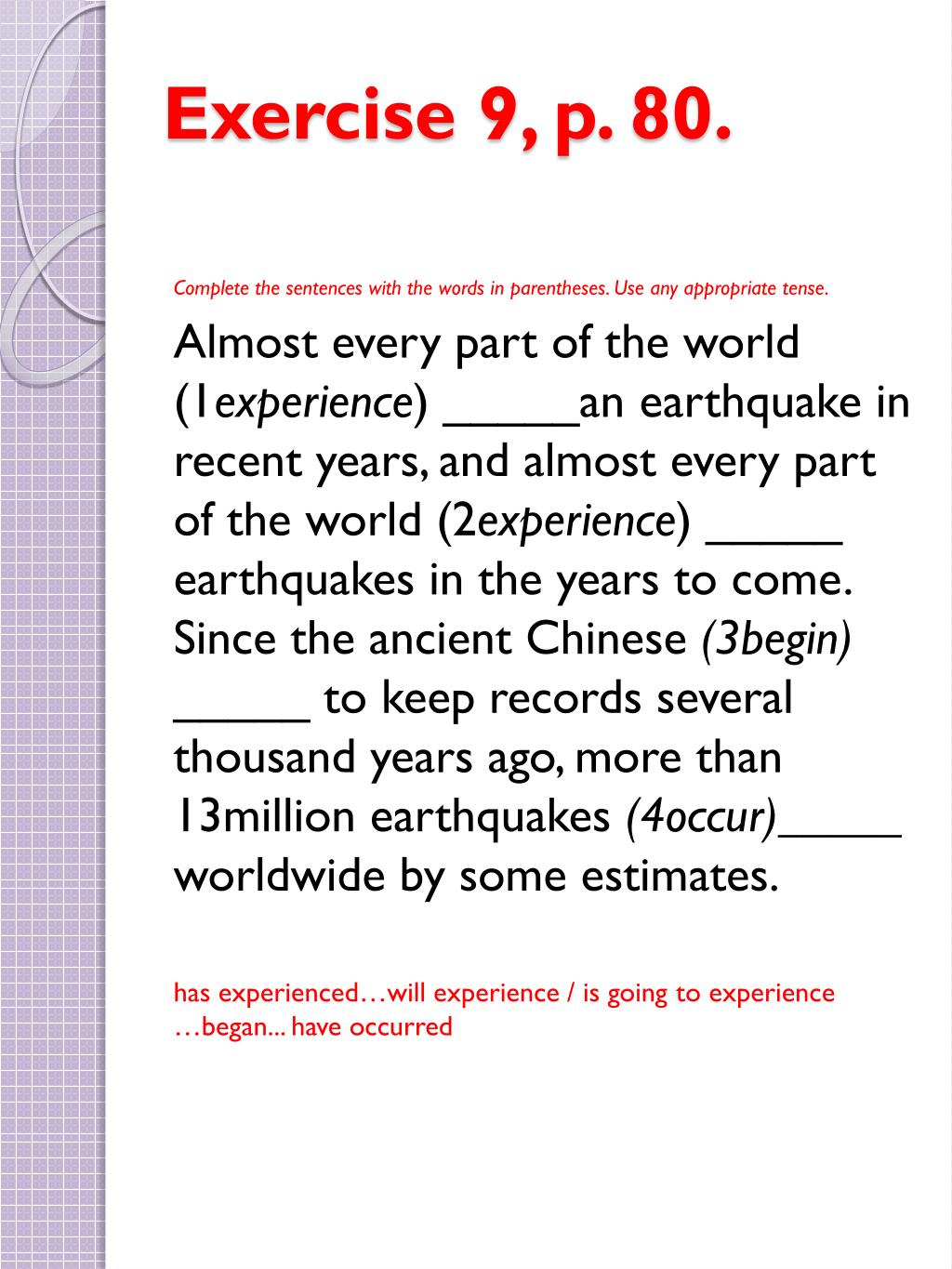 Exercise 9, p. 80.

Complete the sentences with the words in parentheses. Use any appropriate tense.

Almost every part of the world (1experience) _____an earthquake in recent years, and almost every part of the world (2experience) _____ earthquakes in the years to come. Since the ancient Chinese (3begin) _____ to keep records several thousand years ago, more than 13million earthquakes (4occur)_____ worldwide by some estimates.

has experienced…will experience / is going to experience …began... have occurred